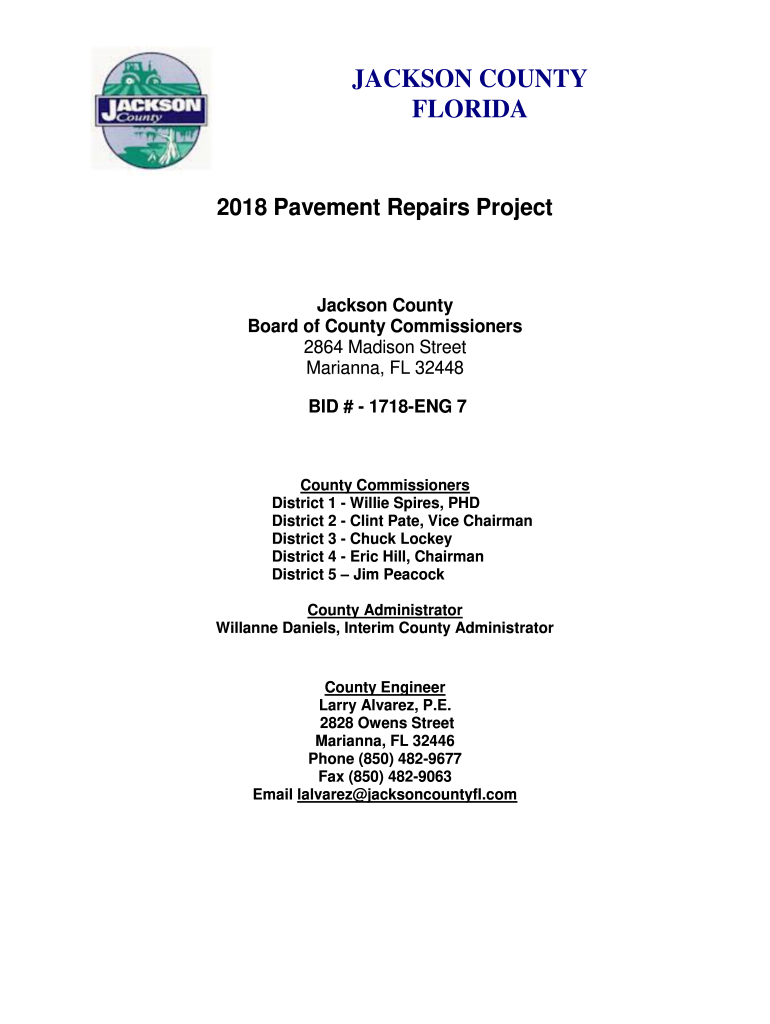 JACKSON County

JACKSON COUNTY
FLORIDA

2018 Pavement Repairs Project

Jackson County
Board of County Commissioners
2864 Madison Street
Marianna, FL 32448

BID # - 1718-ENG 7

County Commissioners
District 1 - Willie Spires, PHD
District 2 - Clint Pate, Vice Chairman
District 3 - Chuck Lockey
District 4 - Eric Hill, Chairman
District 5 – Jim Peacock

County Administrator
Willanne Daniels, Interim County Administrator

County Engineer
Larry Alvarez, P.E.
2828 Owens Street
Marianna, FL 32446
Phone (850) 482-9677
Fax (850) 482-9063
Email lalvarez@jacksoncountyfl.com